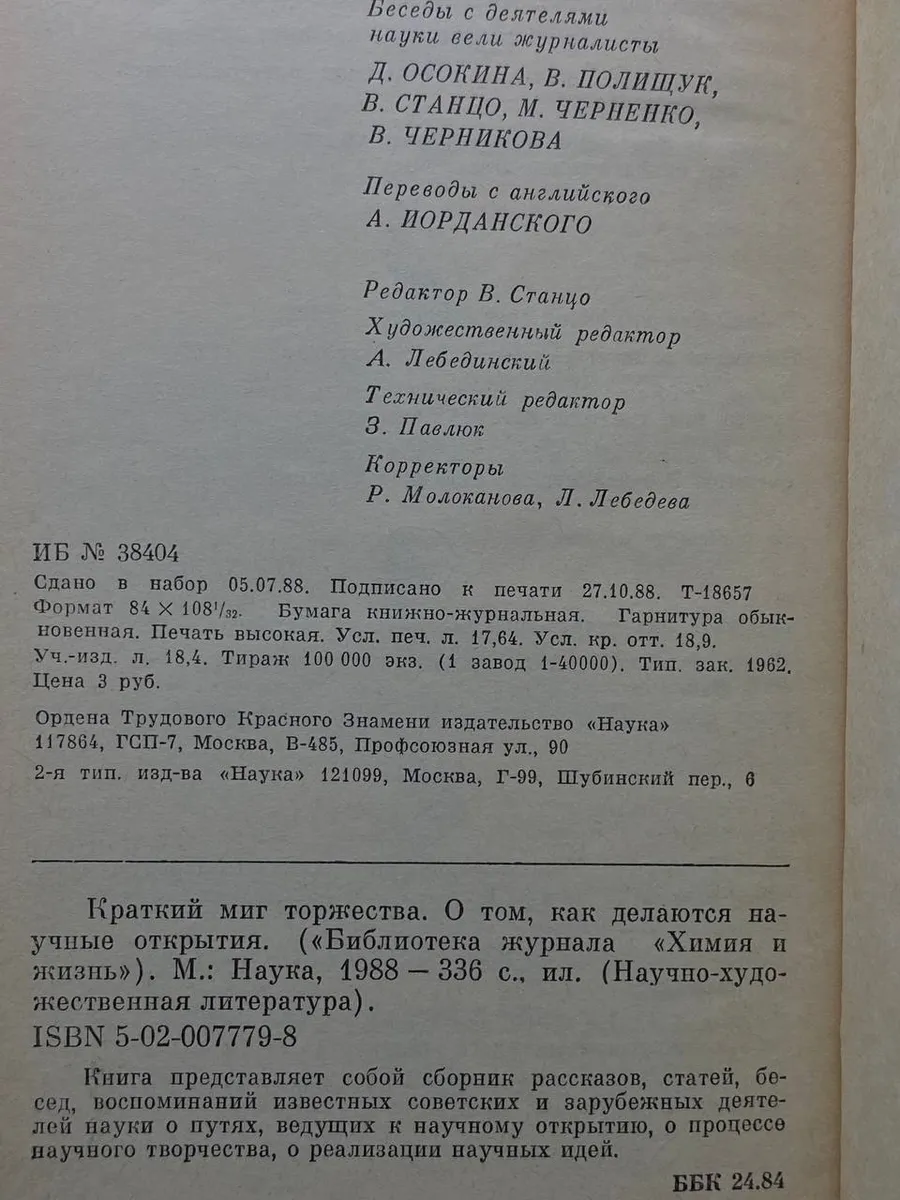 Беседы с деятелями науки вели журналисты

Д. ОСОКИНА, В. ПОЛИЩУК, В. СТАНЦО, М. ЧЕРНЕНКО, В. ЧЕРНИКОВА

Переводы с английского
А. ИОРДАНСКОГО

Редактор В. Станцо
Художественный редактор
А. Лебединский
Технический редактор
З. Павлюк
Корректоры
Р. Молоканова, Л. Лебедева

ИБ № 38404

Сдано в набор 05.07.88. Подписано к печати 27.10.88. Т-18657
Формат $84 \times 108^{1}/_{32}$. Бумага книжно-журнальная. Гарнитура обыкновенная. Печать высокая. Усл. печ. л. 17,64. Усл. кр. отт. 18,9. Уч.-изд. л. 18,4. Тираж 100 000 экз. (1 завод 1-40000). Тип. зак. 1962. Цена 3 руб.

Ордена Трудового Красного Знамени издательство «Наука»
117864, ГСП-7, Москва, В-485, Профсоюзная ул., 90
2-я тип. изд-ва «Наука» 121099, Москва, Г-99, Шубинский пер., 6

Краткий миг торжества. О том, как делаются научные открытия. («Библиотека журнала «Химия и жизнь»). М.: Наука, 1988 — 336 с., ил. (Научно-художественная литература).
ISBN 5-02-007779-8

Книга представляет собой сборник рассказов, статей, бесед, воспоминаний известных советских и зарубежных деятелей науки о путях, ведущих к научному открытию, о процессе научного творчества, о реализации научных идей.

ББК 24.84